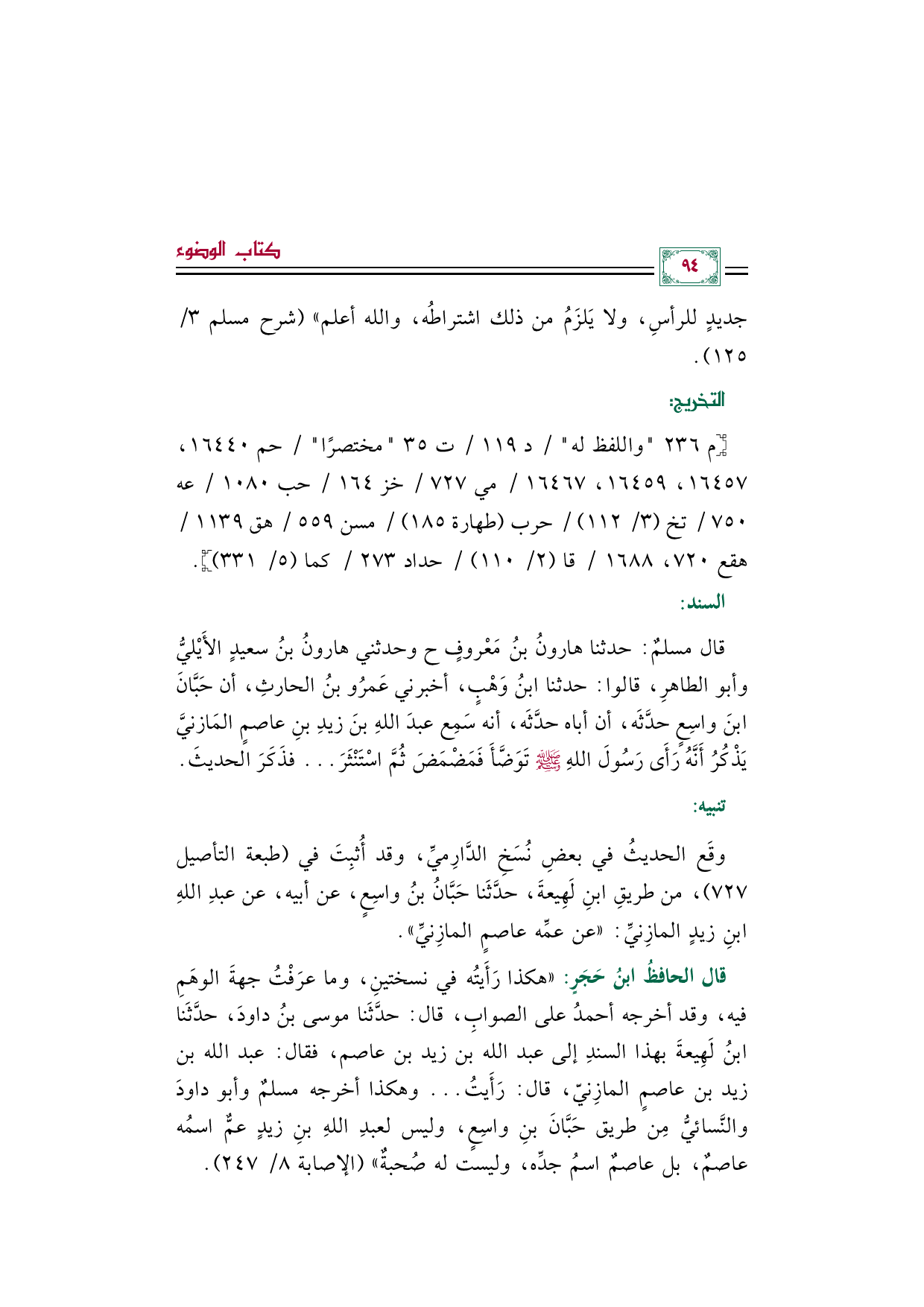 كتاب الوضوء

٩٤

جديدٍ للرأسِ، ولا يَلزَمُ من ذلك اشتراطُه، والله أعلم» (شرح مسلم ٣/ ١٢٥).

التخريج:

[م ٢٣٦ "واللفظ له" / د ١١٩ / ت ٣٥ "مختصرًا" / حم ١٦٤٤٠، ١٦٤٥٧، ١٦٤٥٩، ١٦٤٦٧ / مي ٧٢٧ / خز ١٦٤ / حب ١٠٨٠ / عه ٧٥٠ / تخ (٣/ ١١٢) / حرب (طهارة ١٨٥) / مسن ٥٥٩ / هق ١١٣٩ / هقع ٧٢٠، ١٦٨٨ / قا (٢/ ١١٠) / حداد ٢٧٣ / كما (٥/ ٣٣١)].

السند:

قال مسلمٌ: حدثنا هارونُ بنُ مَعْروفٍ ح وحدثني هارونُ بنُ سعيدٍ الأَيْليُّ وأبو الطاهرِ، قالوا: حدثنا ابنُ وَهْبٍ، أخبرني عَمرُو بنُ الحارثِ، أن حَبَّانَ ابنَ واسِعٍ حدَّثَه، أن أباه حدَّثَه، أنه سَمِع عبدَ اللهِ بنَ زيدِ بنِ عاصمٍ المَازنيَّ يَذْكُرُ أَنَّهُ رَأَى رَسُولَ اللهِ ﷺ تَوَضَّأَ فَمَضْمَضَ ثُمَّ اسْتَنْثَرَ... فذَكَرَ الحديثَ.

تنبيه:

وقَع الحديثُ في بعضِ نُسَخِ الدَّارِميِّ، وقد أُثبِتَ في (طبعة التأصيل ٧٢٧)، من طريقِ ابنِ لَهِيعةَ، حدَّثَنا حَبَّانُ بنُ واسِعٍ، عن أبيه، عن عبدِ اللهِ ابنِ زيدٍ المازِنيِّ: «عن عمِّه عاصمٍ المازِنيِّ».

قال الحافظُ ابنُ حَجَرٍ: «هكذا رَأَيتُه في نسختينِ، وما عرَفْتُ جهةَ الوهَمِ فيه، وقد أخرجه أحمدُ على الصوابِ، قال: حدَّثَنا موسى بنُ داودَ، حدَّثَنا ابنُ لَهِيعةَ بهذا السندِ إلى عبد الله بن زيد بن عاصم، فقال: عبد الله بن زيد بن عاصمٍ المازِنيّ، قال: رَأَيتُ... وهكذا أخرجه مسلمٌ وأبو داودَ والنَّسائيُّ مِن طريق حَبَّانَ بنِ واسِعٍ، وليس لعبدِ اللهِ بنِ زيدٍ عمٌّ اسمُه عاصمٌ، بل عاصمٌ اسمُ جدِّه، وليست له صُحبةٌ» (الإصابة ٨/ ٢٤٧).